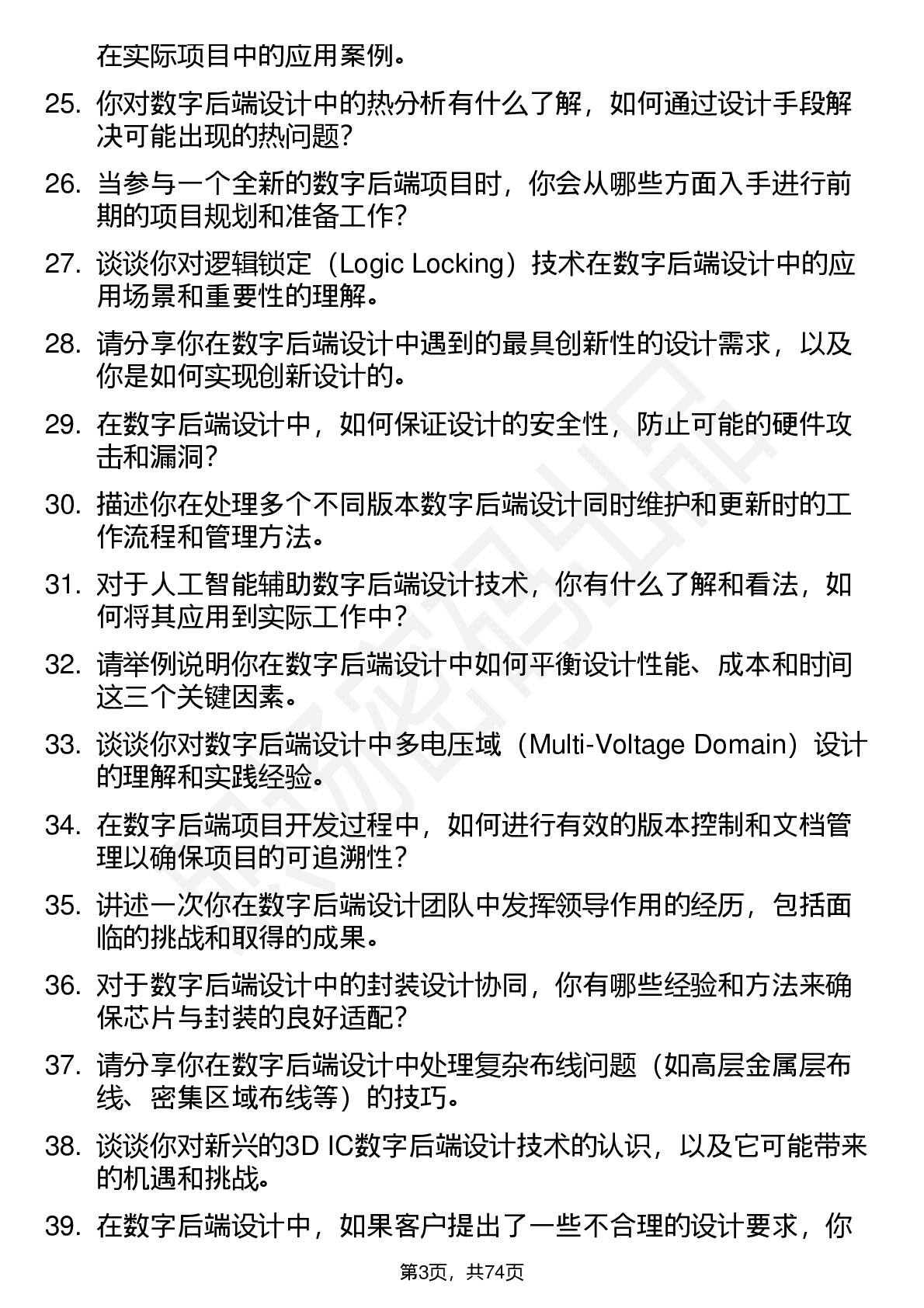 在实际项目中的应用案例。

25. 你对数字后端设计中的热分析有什么了解，如何通过设计手段解决可能出现的热问题？

26. 当参与一个全新的数字后端项目时，你会从哪些方面入手进行前期的项目规划和准备工作？

27. 谈谈你对逻辑锁定（Logic Locking）技术在数字后端设计中的应用场景和重要性的理解。

28. 请分享你在数字后端设计中遇到的最具创新性的设计需求，以及你是如何实现创新设计的。

29. 在数字后端设计中，如何保证设计的安全性，防止可能的硬件攻击和漏洞？

30. 描述你在处理多个不同版本数字后端设计同时维护和更新时的工作流程和管理方法。

31. 对于人工智能辅助数字后端设计技术，你有什么了解和看法，如何将其应用到实际工作中？

32. 请举例说明你在数字后端设计中如何平衡设计性能、成本和时间这三个关键因素。

33. 谈谈你对数字后端设计中多电压域（Multi-Voltage Domain）设计的理解和实践经验。

34. 在数字后端项目开发过程中，如何进行有效的版本控制和文档管理以确保项目的可追溯性？

35. 讲述一次你在数字后端设计团队中发挥领导作用的经历，包括面临的挑战和取得的成果。

36. 对于数字后端设计中的封装设计协同，你有哪些经验和方法来确保芯片与封装的良好适配？

37. 请分享你在数字后端设计中处理复杂布线问题（如高层金属层布线、密集区域布线等）的技巧。

38. 谈谈你对新兴的3D IC数字后端设计技术的认识，以及它可能带来的机遇和挑战。

39. 在数字后端设计中，如果客户提出了一些不合理的设计要求，你

第3页，共74页